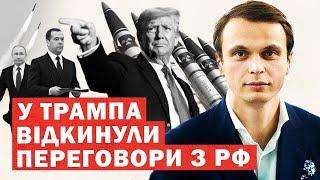 У ТРАМПА
ВІДКИНУЛИ
ПЕРЕГОВОРИ З РФ